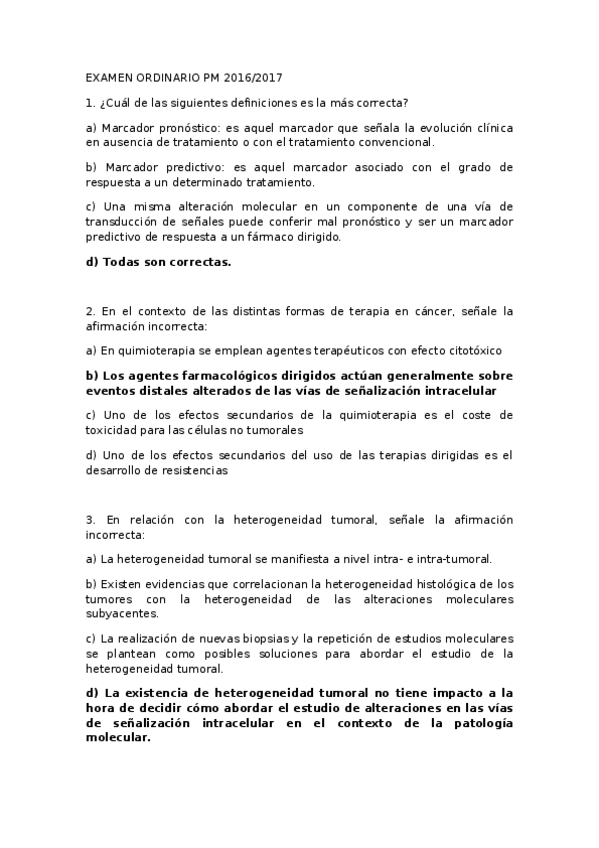 EXAMEN ORDINARIO PM 2016/2017

1. ¿Cuál de las siguientes definiciones es la más correcta?

a) Marcador pronóstico: es aquel marcador que señala la evolución clínica en ausencia de tratamiento o con el tratamiento convencional.

b) Marcador predictivo: es aquel marcador asociado con el grado de respuesta a un determinado tratamiento.

c) Una misma alteración molecular en un componente de una vía de transducción de señales puede conferir mal pronóstico y ser un marcador predictivo de respuesta a un fármaco dirigido.

d) Todas son correctas.

2. En el contexto de las distintas formas de terapia en cáncer, señale la afirmación incorrecta:

a) En quimioterapia se emplean agentes terapéuticos con efecto citotóxico

b) Los agentes farmacológicos dirigidos actúan generalmente sobre eventos distales alterados de las vías de señalización intracelular

c) Uno de los efectos secundarios de la quimioterapia es el coste de toxicidad para las células no tumorales

d) Uno de los efectos secundarios del uso de las terapias dirigidas es el desarrollo de resistencias

3. En relación con la heterogeneidad tumoral, señale la afirmación incorrecta:

a) La heterogeneidad tumoral se manifiesta a nivel intra- e intra-tumoral.

b) Existen evidencias que correlacionan la heterogeneidad histológica de los tumores con la heterogeneidad de las alteraciones moleculares subyacentes.

c) La realización de nuevas biopsias y la repetición de estudios moleculares se plantean como posibles soluciones para abordar el estudio de la heterogeneidad tumoral.

d) La existencia de heterogeneidad tumoral no tiene impacto a la hora de decidir cómo abordar el estudio de alteraciones en las vías de señalización intracelular en el contexto de la patología molecular.